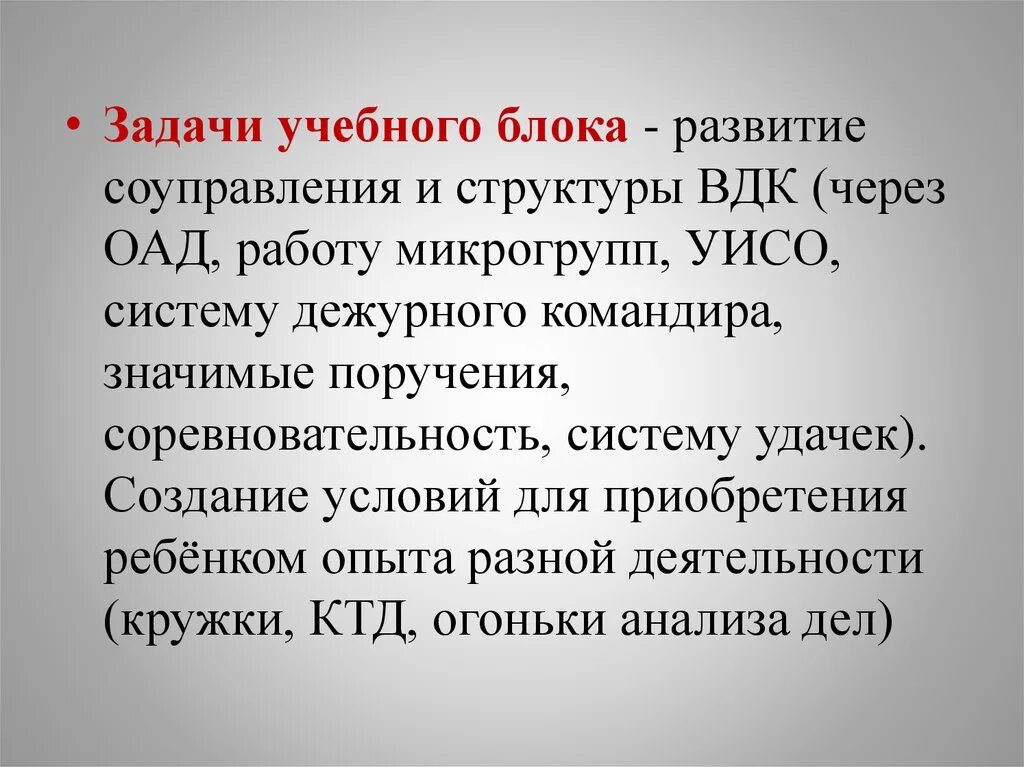 • Задачи учебного блока - развитие соуправления и структуры ВДК (через ОАД, работу микрогрупп, УИСО, систему дежурного командира, значимые поручения, соревновательность, систему удачек). Создание условий для приобретения ребёнком опыта разной деятельности (кружки, КТД, огоньки анализа дел)